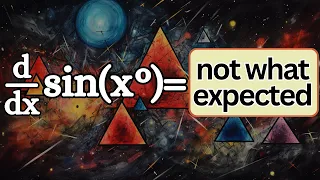 $\frac{d}{dx}\sin(x^\circ)=$ not what expected